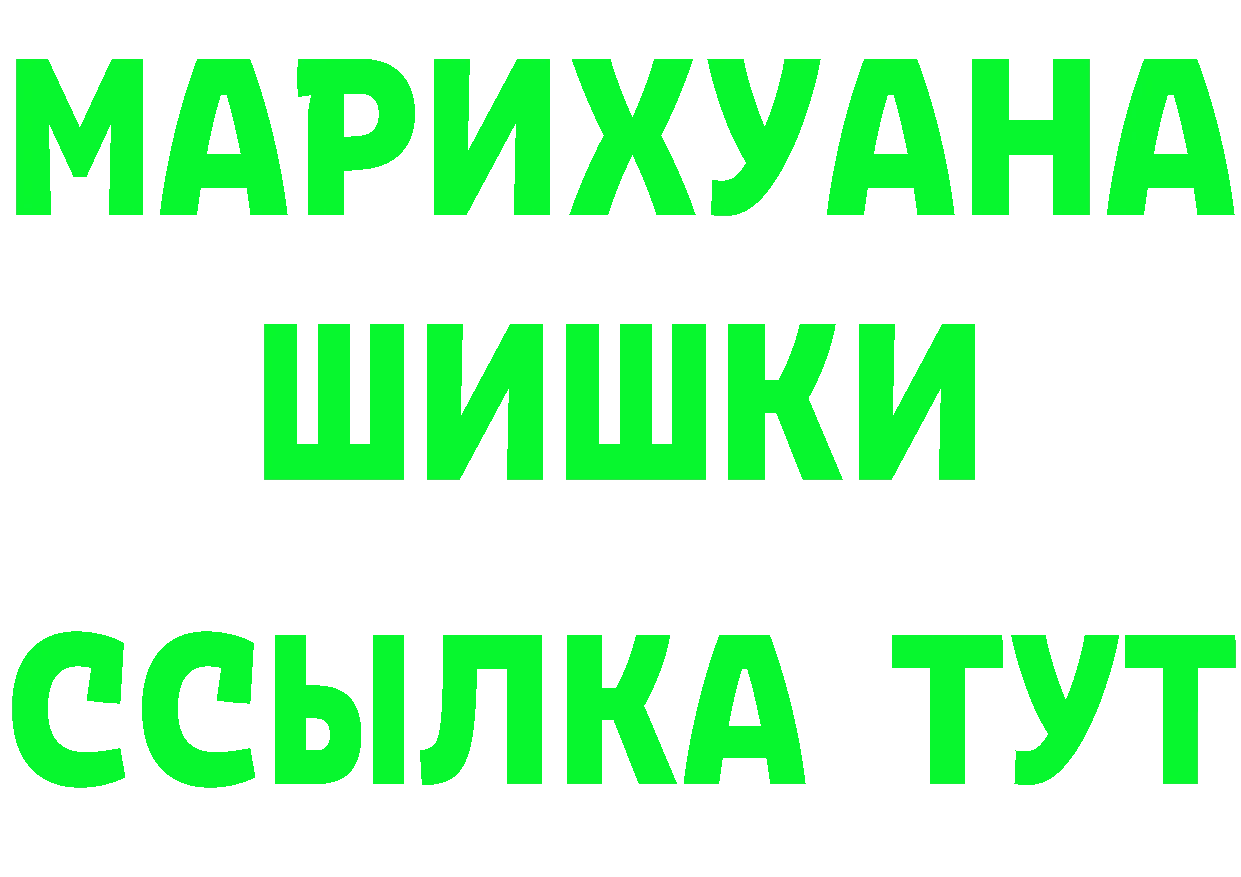 МАРИХУАНА
ШИШКИ
ССЫЛКА ТУТ